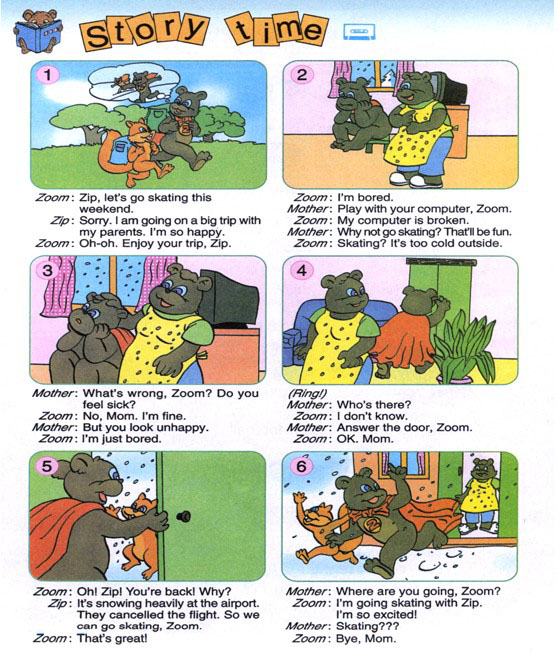 Story time

1

Zoom: Zip, let's go skating this weekend.
Zip: Sorry. I am going on a big trip with my parents. I'm so happy.
Zoom: Oh-oh. Enjoy your trip, Zip.

2

Zoom: I'm bored.
Mother: Play with your computer, Zoom.
Zoom: My computer is broken.
Mother: Why not go skating? That'll be fun.
Zoom: Skating? It's too cold outside.

3

Mother: What's wrong, Zoom? Do you feel sick?
Zoom: No, Mom. I'm fine.
Mother: But you look unhappy.
Zoom: I'm just bored.

4

(Ring!)
Mother: Who's there?
Zoom: I don't know.
Mother: Answer the door, Zoom.
Zoom: OK. Mom.

5

Zoom: Oh! Zip! You're back! Why?
Zip: It's snowing heavily at the airport. They cancelled the flight. So we can go skating, Zoom.
Zoom: That's great!

6

Mother: Where are you going, Zoom?
Zoom: I'm going skating with Zip. I'm so excited!
Mother: Skating???
Zoom: Bye, Mom.